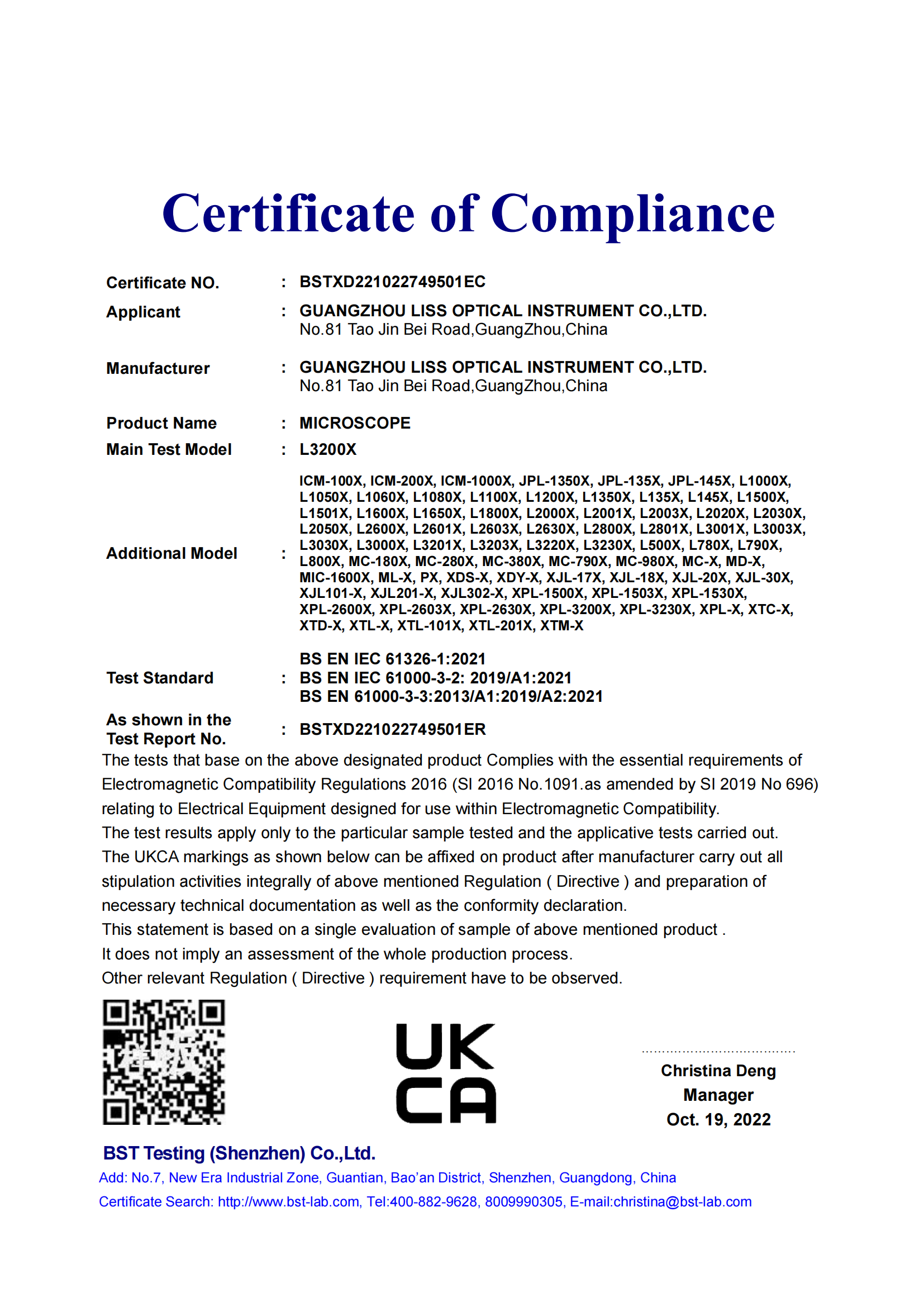 Certificate of Compliance

Certificate NO. : BSTXD221022749501EC

Applicant : GUANGZHOU LISS OPTICAL INSTRUMENT CO.,LTD.
No.81 Tao Jin Bei Road,GuangZhou,China

Manufacturer : GUANGZHOU LISS OPTICAL INSTRUMENT CO.,LTD.
No.81 Tao Jin Bei Road,GuangZhou,China

Product Name : MICROSCOPE

Main Test Model : L3200X

Additional Model : ICM-100X, ICM-200X, ICM-1000X, JPL-1350X, JPL-135X, JPL-145X, L1000X, L1050X, L1060X, L1080X, L1100X, L1200X, L1350X, L135X, L145X, L1500X, L1501X, L1600X, L1650X, L1800X, L2000X, L2001X, L2003X, L2020X, L2030X, L2050X, L2600X, L2601X, L2603X, L2630X, L2800X, L2801X, L3001X, L3003X, L3030X, L3000X, L3201X, L3203X, L3220X, L3230X, L500X, L780X, L790X, L800X, MC-180X, MC-280X, MC-380X, MC-790X, MC-980X, MC-X, MD-X, MIC-1600X, ML-X, PX, XDS-X, XDY-X, XJL-17X, XJL-18X, XJL-20X, XJL-30X, XJL101-X, XJL201-X, XJL302-X, XPL-1500X, XPL-1503X, XPL-1530X, XPL-2600X, XPL-2603X, XPL-2630X, XPL-3200X, XPL-3230X, XPL-X, XTC-X, XTD-X, XTL-X, XTL-101X, XTL-201X, XTM-X

Test Standard : BS EN IEC 61326-1:2021
BS EN IEC 61000-3-2: 2019/A1:2021
BS EN 61000-3-3:2013/A1:2019/A2:2021

As shown in the Test Report No. : BSTXD221022749501ER

The tests that base on the above designated product Complies with the essential requirements of Electromagnetic Compatibility Regulations 2016 (SI 2016 No.1091.as amended by SI 2019 No 696) relating to Electrical Equipment designed for use within Electromagnetic Compatibility.
The test results apply only to the particular sample tested and the applicative tests carried out.
The UKCA markings as shown below can be affixed on product after manufacturer carry out all stipulation activities integrally of above mentioned Regulation ( Directive ) and preparation of necessary technical documentation as well as the conformity declaration.
This statement is based on a single evaluation of sample of above mentioned product .
It does not imply an assessment of the whole production process.
Other relevant Regulation ( Directive ) requirement have to be observed.

UK
CA

Christina Deng
Manager
Oct. 19, 2022

BST Testing (Shenzhen) Co.,Ltd.
Add: No.7, New Era Industrial Zone, Guantian, Bao'an District, Shenzhen, Guangdong, China
Certificate Search: http://www.bst-lab.com, Tel:400-882-9628, 8009990305, E-mail:christina@bst-lab.com